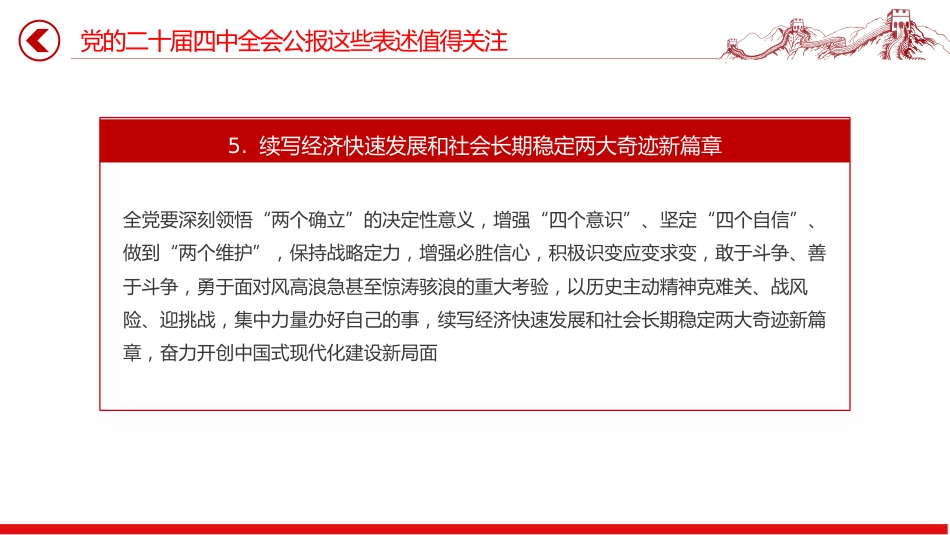 党的二十届四中全会公报这些表述值得关注

5. 续写经济快速发展和社会长期稳定两大奇迹新篇章

全党要深刻领悟“两个确立”的决定性意义，增强“四个意识”、坚定“四个自信”、做到“两个维护”，保持战略定力，增强必胜信心，积极识变应变求变，敢于斗争、善于斗争，勇于面对风高浪急甚至惊涛骇浪的重大考验，以历史主动精神克难关、战风险、迎挑战，集中力量办好自己的事，续写经济快速发展和社会长期稳定两大奇迹新篇章，奋力开创中国式现代化建设新局面